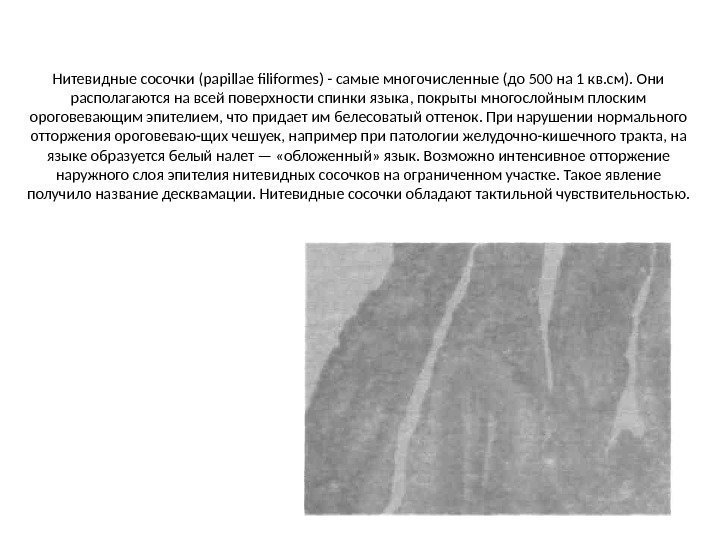 Нитевидные сосочки (papillae filiformes) - самые многочисленные (до 500 на 1 кв.см). Они располагаются на всей поверхности спинки языка, покрыты многослойным плоским ороговевающим эпителием, что придает им белесоватый оттенок. При нарушении нормального отторжения ороговеваю-щих чешуек, например при патологии желудочно-кишечного тракта, на языке образуется белый налет — «обложенный» язык. Возможно интенсивное отторжение наружного слоя эпителия нитевидных сосочков на ограниченном участке. Такое явление получило название десквамации. Нитевидные сосочки обладают тактильной чувствительностью.